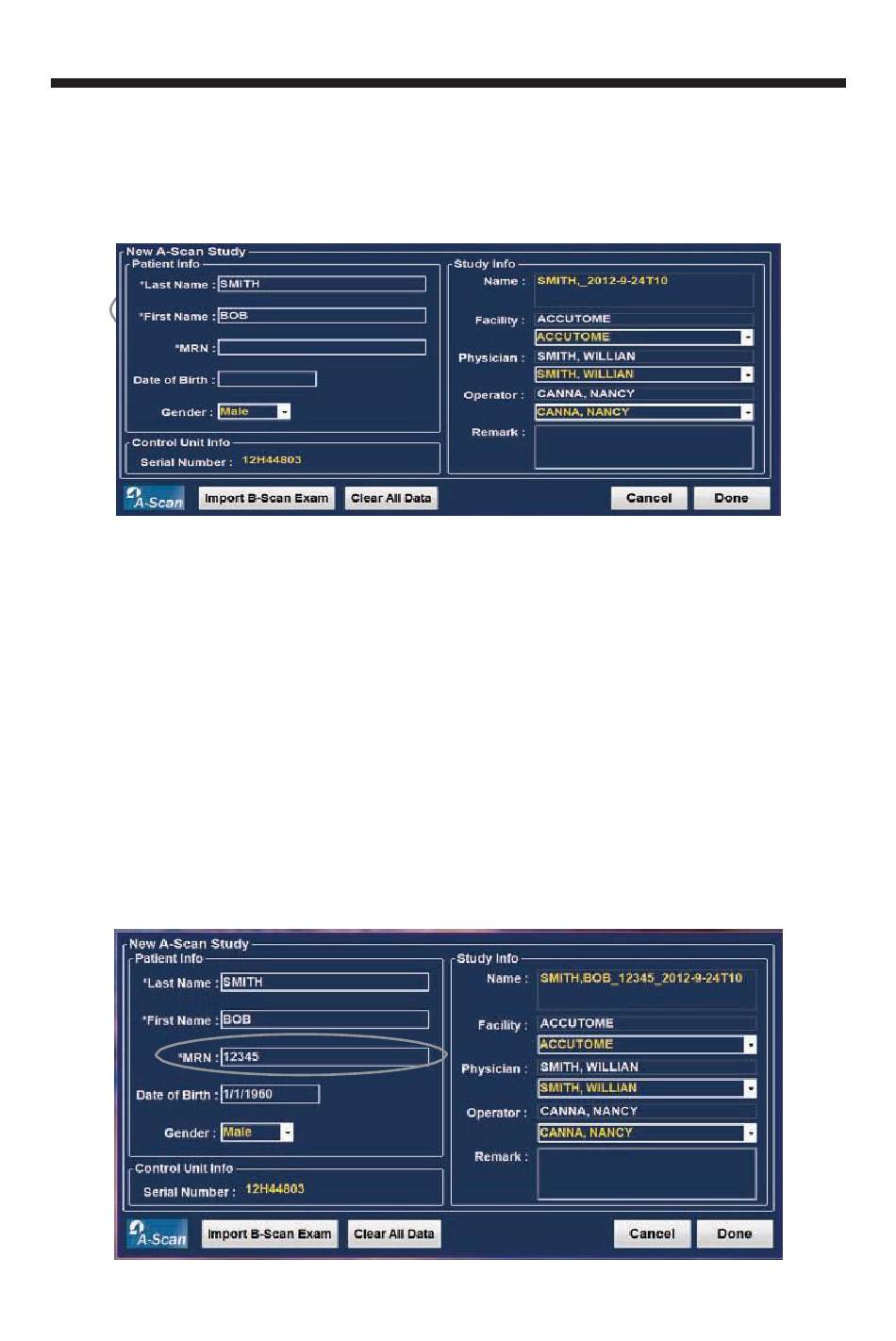 New A-Scan Study
Patient Info
*Last Name : SMITH
*First Name : BOB
*MRN :
Date of Birth :
Gender : Male
Control Unit Info
Serial Number : 12H44803
Study Info
Name : SMITH,_2012-9-24T10
Facility : ACCUTOME
ACCUTOME
Physician : SMITH, WILLIAN
SMITH, WILLIAN
Operator : CANNA, NANCY
CANNA, NANCY
Remark :
A-Scan
Import B-Scan Exam
Clear All Data
Cancel
Done

New A-Scan Study
Patient Info
*Last Name : SMITH
*First Name : BOB
*MRN : 12345
Date of Birth : 1/1/1960
Gender : Male
Control Unit Info
Serial Number : 12H44803
Study Info
Name : SMITH,BOB_12345_2012-9-24T10
Facility : ACCUTOME
ACCUTOME
Physician : SMITH, WILLIAN
SMITH, WILLIAN
Operator : CANNA, NANCY
CANNA, NANCY
Remark :
A-Scan
Import B-Scan Exam
Clear All Data
Cancel
Done